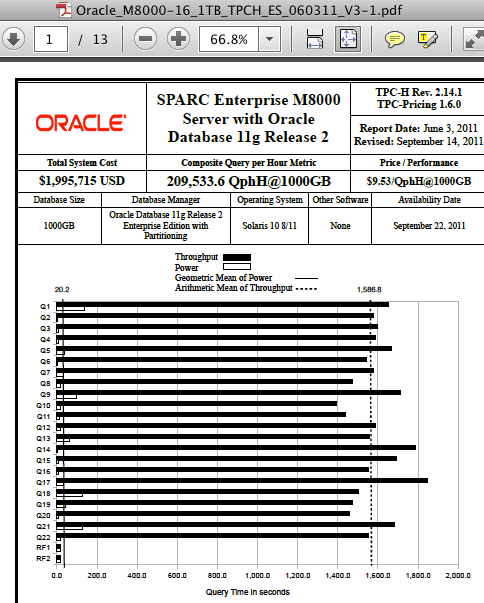 Oracle_M8000-16_1TB_TPCH_ES_060311_V3-1.pdf

1 / 13

66.8%

ORACLE

SPARC Enterprise M8000 Server with Oracle Database 11g Release 2

TPC-H Rev. 2.14.1
TPC-Pricing 1.6.0

Report Date: June 3, 2011
Revised: September 14, 2011

| Total System Cost | Composite Query per Hour Metric | Price / Performance |
|---|---|---|
| $1,995,715 USD | 209,533.6 QphH@1000GB | $9.53/QphH@1000GB |

| Database Size | Database Manager | Operating System | Other Software | Availability Date |
|---|---|---|---|---|
| 1000GB | Oracle Database 11g Release 2 Enterprise Edition with Partitioning | Solaris 10 8/11 | None | September 22, 2011 |

Throughput
Power
Geometric Mean of Power
Arithmetic Mean of Throughput

20.2
1,586.8

Q1
Q2
Q3
Q4
Q5
Q6
Q7
Q8
Q9
Q10
Q11
Q12
Q13
Q14
Q15
Q16
Q17
Q18
Q19
Q20
Q21
Q22
RF1
RF2

0.0 200.0 400.0 600.0 800.0 1,000.0 1,200.0 1,400.0 1,600.0 1,800.0 2,000.0

Query Time in seconds